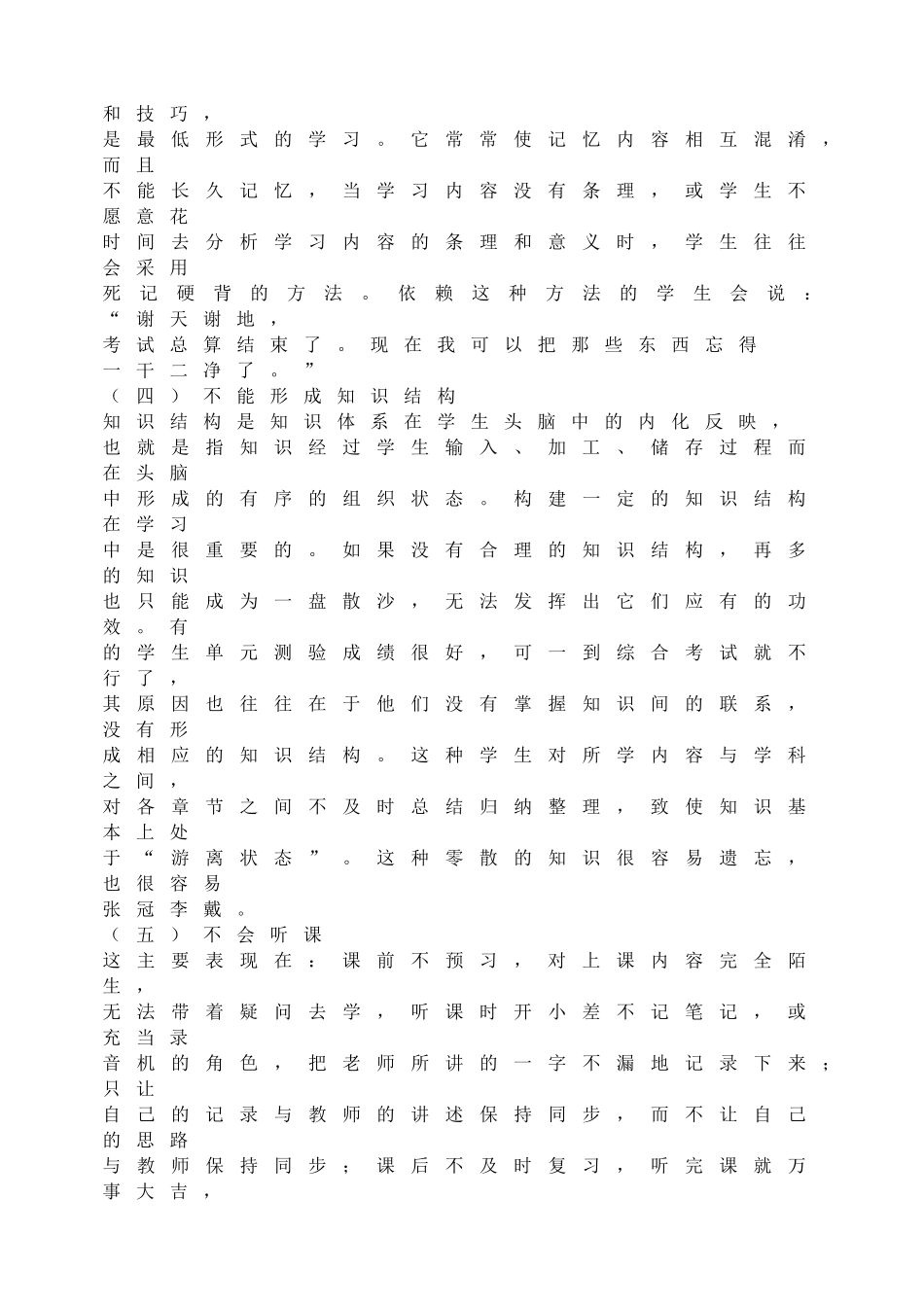 和技巧，是最低形式的学习。它常常使记忆内容相互混淆，而且不能长久记忆，当学习内容没有条理，或学生不愿意花时间去分析学习内容的条理和意义时，学生往往会采用死记硬背的方法。依赖这种方法的学生会说：“谢天谢地，考试总算结束了。现在我可以把那些东西忘得一干二净了。”

（四）不能形成知识结构

知识结构是知识体系在学生头脑中的内化反映，也就是指知识经过学生输入、加工、储存过程而在头脑中形成的有序的组织状态。构建一定的知识结构在学习中是很重要的。如果没有合理的知识结构，再多的知识也只能成为一盘散沙，无法发挥出它们应有的功效。有的学生单元测验成绩很好，可一到综合考试就不行了，其原因也往往在于他们没有掌握知识间的联系，没有形成相应的知识结构。这种学生对所学内容与学科之间，对各章节之间不及时总结归纳整理，致使知识基本上处于“游离状态”。这种零散的知识很容易遗忘，也很容易张冠李戴。

（五）不会听课

这主要表现在：课前不预习，对上课内容完全陌生，无法带着疑问去学，听课时开小差不记笔记，或充当录音机的角色，把老师所讲的一字不漏地记录下来；只让自己的记录与教师的讲述保持同步，而不让自己的思路与教师保持同步；课后不及时复习，听完课就万事大吉，